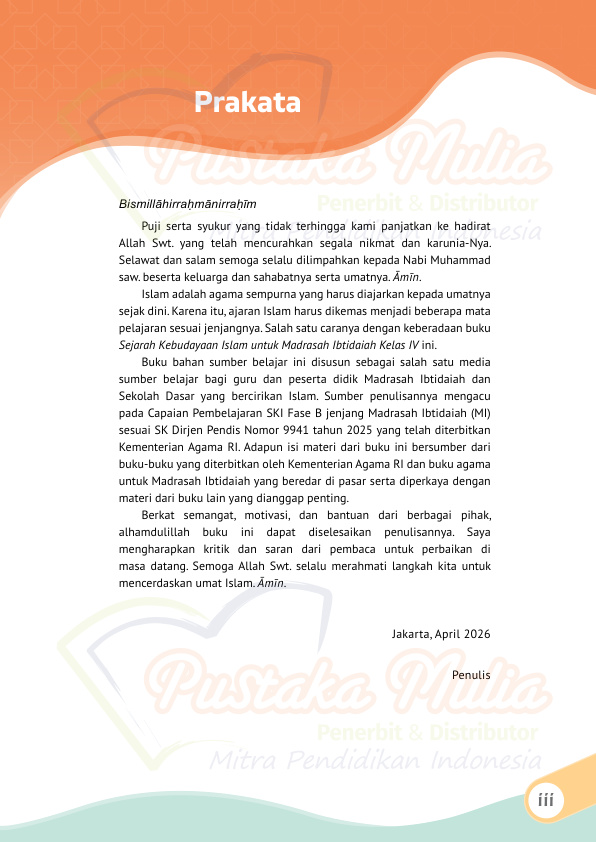 Prakata

Pustaka Mulia
Penerbit & Distributor
Mitra Pendidikan Indonesia

Bismillāhirraḥmānirraḥīm

Puji serta syukur yang tidak terhingga kami panjatkan ke hadirat Allah Swt. yang telah mencurahkan segala nikmat dan karunia-Nya. Selawat dan salam semoga selalu dilimpahkan kepada Nabi Muhammad saw. beserta keluarga dan sahabatnya serta umatnya. Āmīn.

Islam adalah agama sempurna yang harus diajarkan kepada umatnya sejak dini. Karena itu, ajaran Islam harus dikemas menjadi beberapa mata pelajaran sesuai jenjangnya. Salah satu caranya dengan keberadaan buku Sejarah Kebudayaan Islam untuk Madrasah Ibtidaiah Kelas IV ini.

Buku bahan sumber belajar ini disusun sebagai salah satu media sumber belajar bagi guru dan peserta didik Madrasah Ibtidaiah dan Sekolah Dasar yang bercirikan Islam. Sumber penulisannya mengacu pada Capaian Pembelajaran SKI Fase B jenjang Madrasah Ibtidaiah (MI) sesuai SK Dirjen Pendis Nomor 9941 tahun 2025 yang telah diterbitkan Kementerian Agama RI. Adapun isi materi dari buku ini bersumber dari buku-buku yang diterbitkan oleh Kementerian Agama RI dan buku agama untuk Madrasah Ibtidaiah yang beredar di pasar serta diperkaya dengan materi dari buku lain yang dianggap penting.

Berkat semangat, motivasi, dan bantuan dari berbagai pihak, alhamdulillah buku ini dapat diselesaikan penulisannya. Saya mengharapkan kritik dan saran dari pembaca untuk perbaikan di masa datang. Semoga Allah Swt. selalu merahmati langkah kita untuk mencerdaskan umat Islam. Āmīn.

Jakarta, April 2026

Penulis

Pustaka Mulia
Penerbit & Distributor
Mitra Pendidikan Indonesia

iii